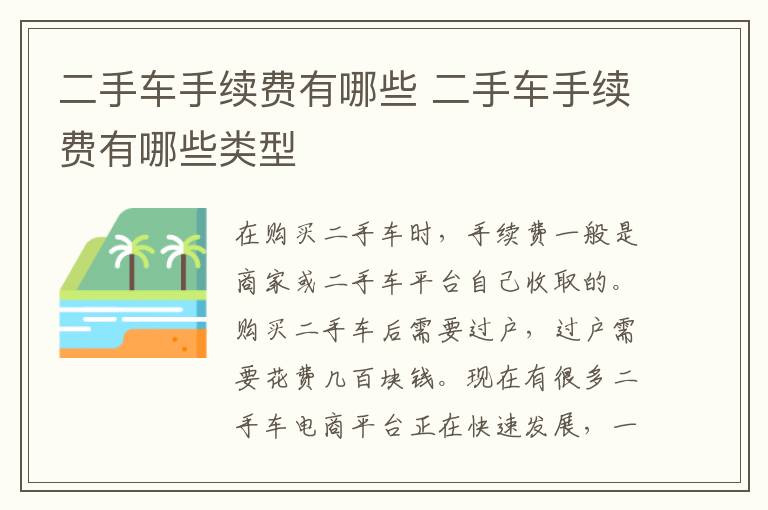 二手车手续费有哪些 二手车手续费有哪些类型

在购买二手车时，手续费一般是商家或二手车平台自己收取的。购买二手车后需要过户，过户需要花费几百块钱。现在有很多二手车电商平台正在快速发展，一